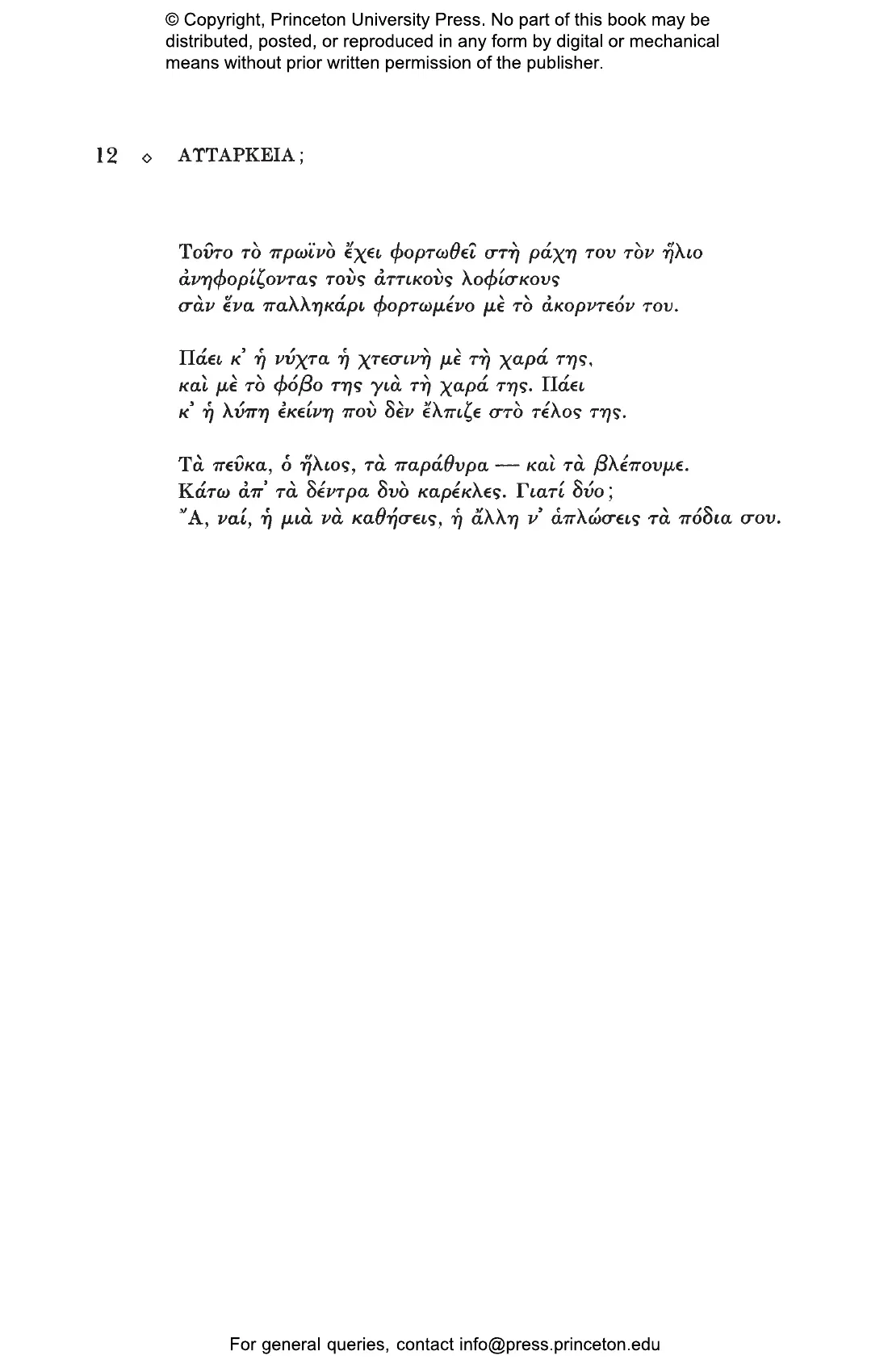 © Copyright, Princeton University Press. No part of this book may be distributed, posted, or reproduced in any form by digital or mechanical means without prior written permission of the publisher.

12 ◇ ΑΥΤΑΡΚΕΙΑ;

Τοῦτο τὸ πρωϊνὸ ἔχει φορτωθεῖ στὴ ράχη του τὸν ἥλιο
ἀνηφορίζοντας τοὺς ἀττικοὺς λοφίσκους
σὰν ἕνα παλληκάρι φορτωμένο μὲ τὸ ἀκορντεόν του.

Πάει κ' ἡ νύχτα ἡ χτεσινὴ μὲ τὴ χαρά της,
καὶ μὲ τὸ φόβο της γιὰ τὴ χαρά της. Πάει
κ' ἡ λύπη ἐκείνη ποὺ δὲν ἔλπιζε στὸ τέλος της.

Τὰ πεῦκα, ὁ ἥλιος, τὰ παράθυρα — καὶ τὰ βλέπουμε.
Κάτω ἀπ' τὰ δέντρα δυὸ καρέκλες. Γιατί δύο;
Ἄ, ναί, ἡ μιὰ νὰ καθήσεις, ἡ ἄλλη ν' ἁπλώσεις τὰ πόδια σου.

For general queries, contact info@press.princeton.edu